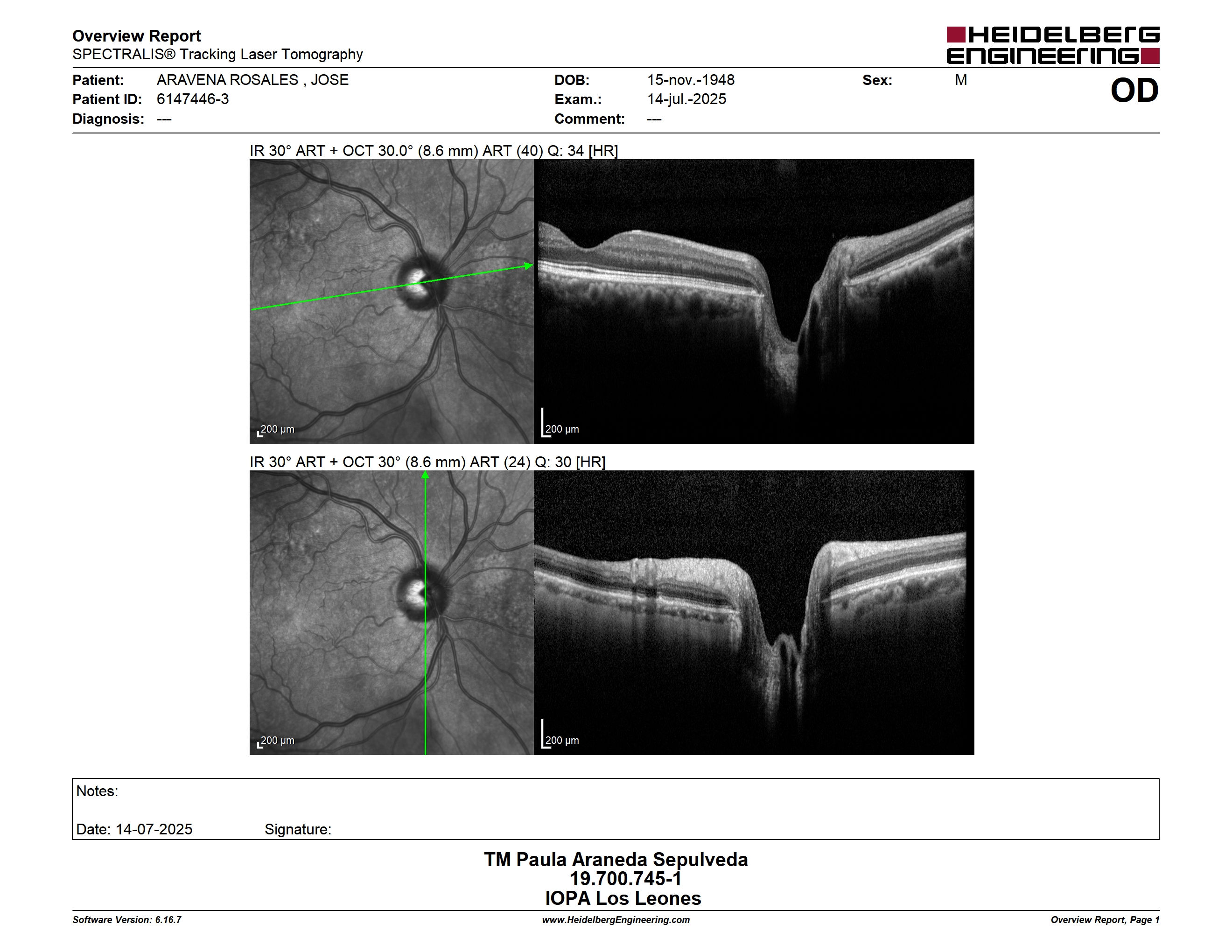 Overview Report
SPECTRALIS® Tracking Laser Tomography

HEIDELBERG ENGINEERING

Patient: ARAVENA ROSALES , JOSE
Patient ID: 6147446-3
Diagnosis: ---

DOB: 15-nov.-1948
Exam.: 14-jul.-2025
Comment: ---

Sex: M

OD

IR 30° ART + OCT 30.0° (8.6 mm) ART (40) Q: 34 [HR]

200 μm

200 μm

IR 30° ART + OCT 30° (8.6 mm) ART (24) Q: 30 [HR]

200 μm

200 μm

Notes:

Date: 14-07-2025 Signature:

TM Paula Araneda Sepulveda
19.700.745-1
IOPA Los Leones

Software Version: 6.16.7
www.HeidelbergEngineering.com
Overview Report, Page 1